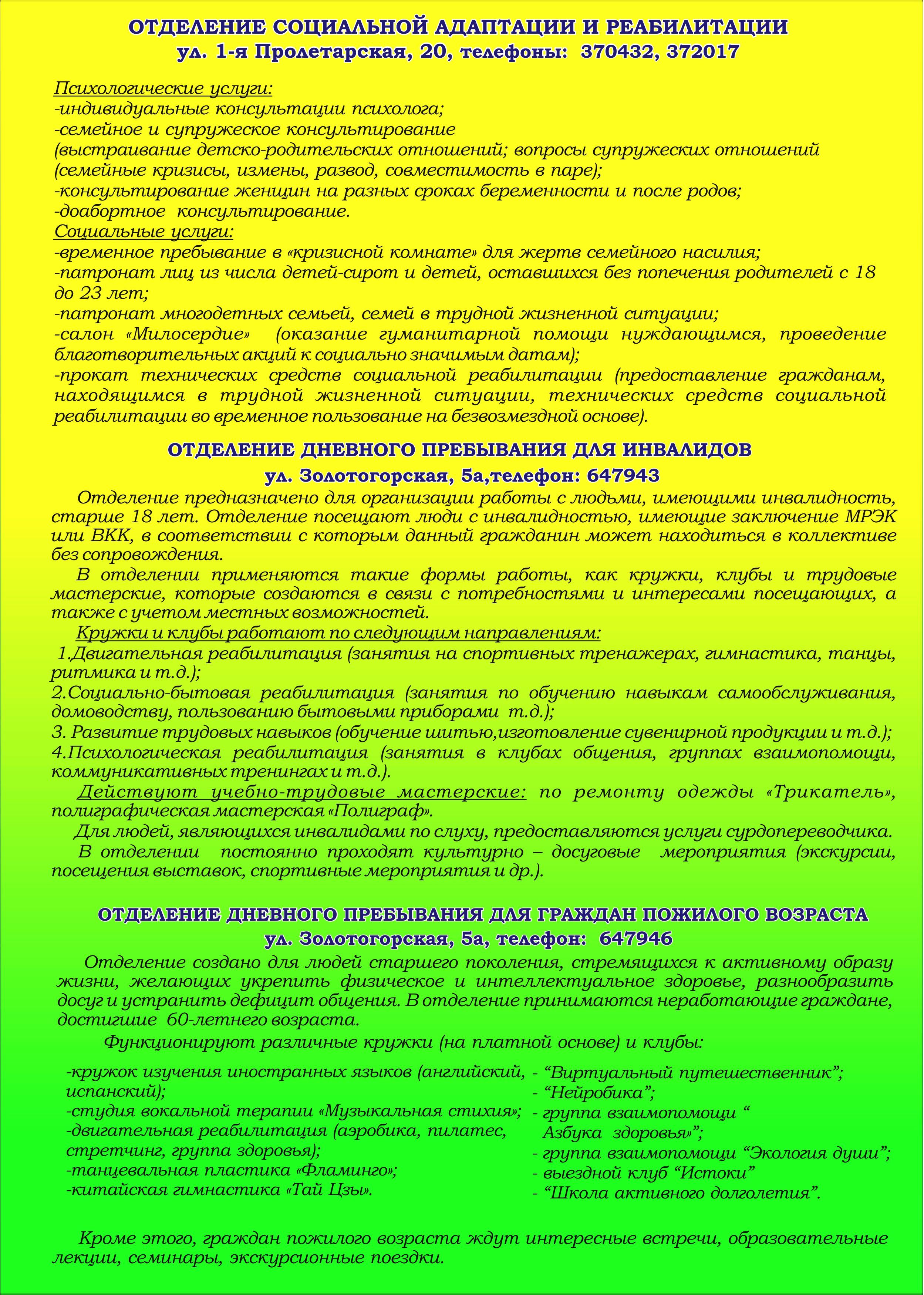 ОТДЕЛЕНИЕ СОЦИАЛЬНОЙ АДАПТАЦИИ И РЕАБИЛИТАЦИИ
ул. 1-я Пролетарская, 20, телефоны: 370432, 372017

Психологические услуги:
-индивидуальные консультации психолога;
-семейное и супружеское консультирование (выстраивание детско-родительских отношений; вопросы супружеских отношений (семейные кризисы, измены, развод, совместимость в паре);
-консультирование женщин на разных сроках беременности и после родов;
-доабортное консультирование.
Социальные услуги:
-временное пребывание в «кризисной комнате» для жертв семейного насилия;
-патронат лиц из числа детей-сирот и детей, оставшихся без попечения родителей с 18 до 23 лет;
-патронат многодетных семьей, семей в трудной жизненной ситуации;
-салон «Милосердие» (оказание гуманитарной помощи нуждающимся, проведение благотворительных акций к социально значимым датам);
-прокат технических средств социальной реабилитации (предоставление гражданам, находящимся в трудной жизненной ситуации, технических средств социальной реабилитации во временное пользование на безвозмездной основе).

ОТДЕЛЕНИЕ ДНЕВНОГО ПРЕБЫВАНИЯ ДЛЯ ИНВАЛИДОВ
ул. Золотогорская, 5а,телефон: 647943

Отделение предназначено для организации работы с людьми, имеющими инвалидность, старше 18 лет. Отделение посещают люди с инвалидностью, имеющие заключение МРЭК или ВКК, в соответствии с которым данный гражданин может находиться в коллективе без сопровождения.

В отделении применяются такие формы работы, как кружки, клубы и трудовые мастерские, которые создаются в связи с потребностями и интересами посещающих, а также с учетом местных возможностей.

Кружки и клубы работают по следующим направлениям:
1.Двигательная реабилитация (занятия на спортивных тренажерах, гимнастика, танцы, ритмика и т.д.);
2.Социально-бытовая реабилитация (занятия по обучению навыкам самообслуживания, домоводству, пользованию бытовыми приборами т.д.);
3. Развитие трудовых навыков (обучение шитью,изготовление сувенирной продукции и т.д.);
4.Психологическая реабилитация (занятия в клубах общения, группах взаимопомощи, коммуникативных тренингах и т.д.).

Действуют учебно-трудовые мастерские: по ремонту одежды «Трикатель», полиграфическая мастерская «Полиграф».

Для людей, являющихся инвалидами по слуху, предоставляются услуги сурдопереводчика.

В отделении постоянно проходят культурно – досуговые мероприятия (экскурсии, посещения выставок, спортивные мероприятия и др.).

ОТДЕЛЕНИЕ ДНЕВНОГО ПРЕБЫВАНИЯ ДЛЯ ГРАЖДАН ПОЖИЛОГО ВОЗРАСТА
ул. Золотогорская, 5а, телефон: 647946

Отделение создано для людей старшего поколения, стремящихся к активному образу жизни, желающих укрепить физическое и интеллектуальное здоровье, разнообразить досуг и устранить дефицит общения. В отделение принимаются неработающие граждане, достигшие 60-летнего возраста.

Функционируют различные кружки (на платной основе) и клубы:

-кружок изучения иностранных языков (английский, испанский);
-студия вокальной терапии «Музыкальная стихия»;
-двигательная реабилитация (аэробика, пилатес, стретчинг, группа здоровья);
-танцевальная пластика «Фламинго»;
-китайская гимнастика «Тай Цзы».

- “Виртуальный путешественник”;
- “Нейробика”;
- группа взаимопомощи “ Азбука здоровья»”;
- группа взаимопомощи “Экология души”;
- выездной клуб “Истоки”
- “Школа активного долголетия”.

Кроме этого, граждан пожилого возраста ждут интересные встречи, образовательные лекции, семинары, экскурсионные поездки.